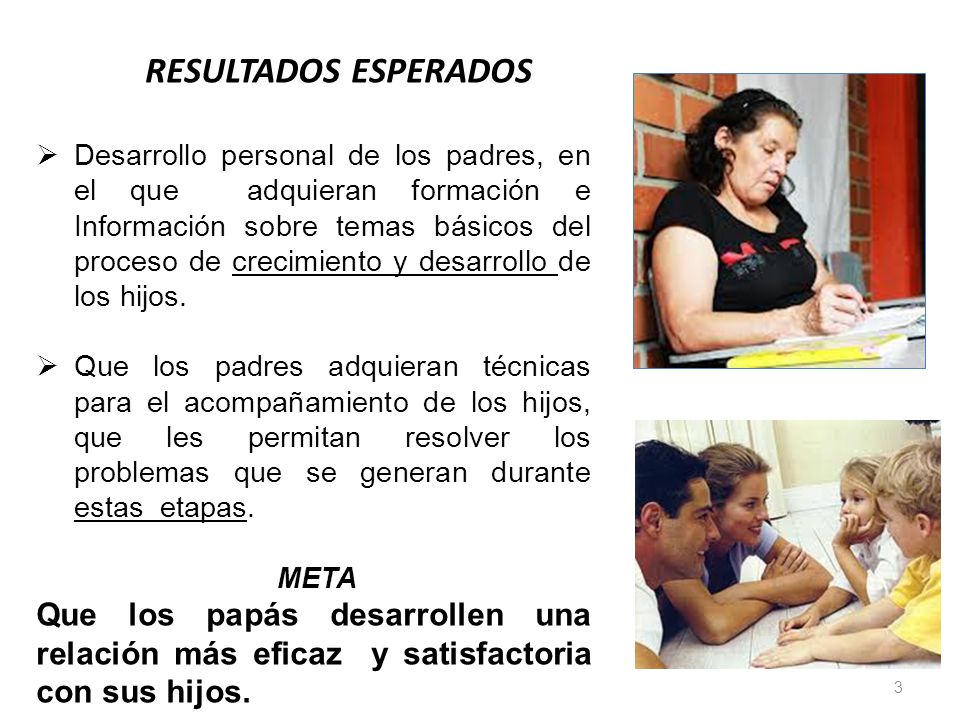 RESULTADOS ESPERADOS

➢ Desarrollo personal de los padres, en el que adquieran formación e Información sobre temas básicos del proceso de crecimiento y desarrollo de los hijos.

➢ Que los padres adquieran técnicas para el acompañamiento de los hijos, que les permitan resolver los problemas que se generan durante estas etapas.

META

Que los papás desarrollen una relación más eficaz y satisfactoria con sus hijos.

3